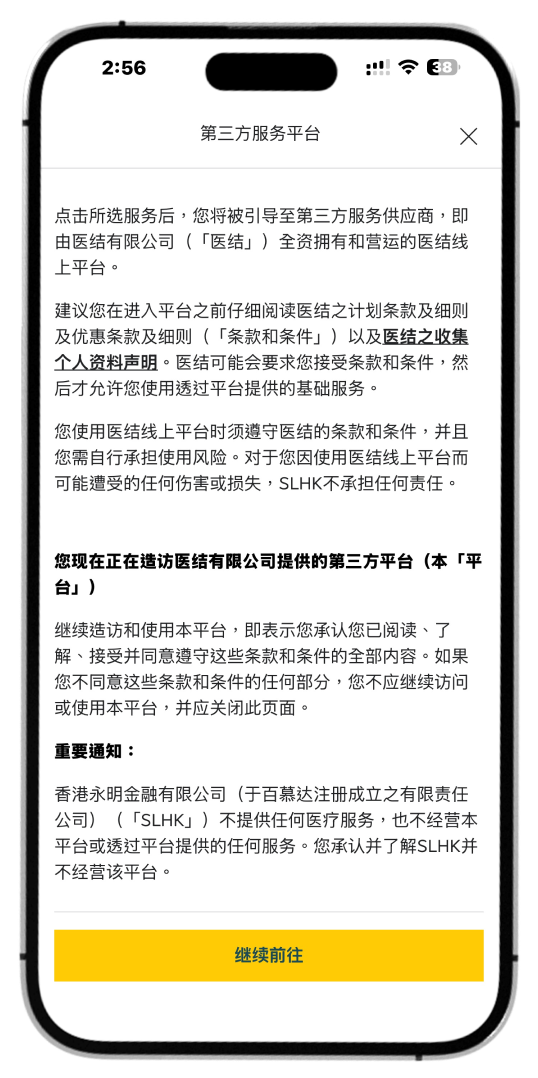 2:56

38

第三方服务平台

点击所选服务后，您将被引导至第三方服务供应商，即由医结有限公司（「医结」）全资拥有和营运的医结线上平台。

建议您在进入平台之前仔细阅读医结之计划条款及细则及优惠条款及细则（「条款和条件」）以及医结之收集个人资料声明。医结可能会要求您接受条款和条件，然后才允许您使用透过平台提供的基础服务。

您使用医结线上平台时须遵守医结的条款和条件，并且您需自行承担使用风险。对于您因使用医结线上平台而可能遭受的任何伤害或损失，SLHK不承担任何责任。

您现在正在造访医结有限公司提供的第三方平台（本「平台」）

继续造访和使用本平台，即表示您承认您已阅读、了解、接受并同意遵守这些条款和条件的全部内容。如果您不同意这些条款和条件的任何部分，您不应继续访问或使用本平台，并应关闭此页面。

重要通知：

香港永明金融有限公司（于百慕达注册成立之有限责任公司）（「SLHK」）不提供任何医疗服务，也不经营本平台或透过平台提供的任何服务。您承认并了解SLHK并不经营该平台。

继续前往